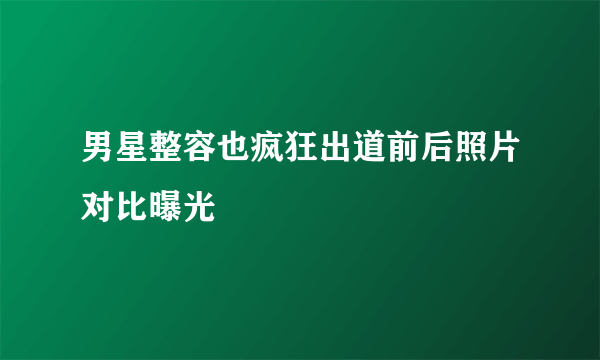 男星整容也疯狂出道前后照片对比曝光